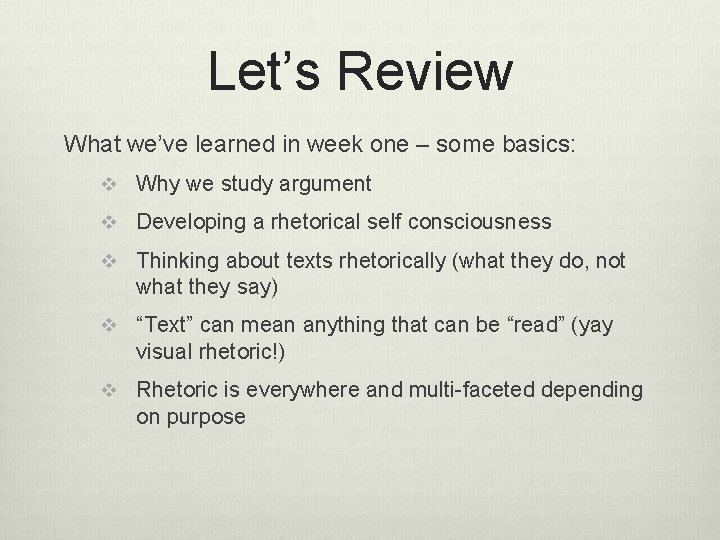 Let’s Review

What we’ve learned in week one – some basics:

❖ Why we study argument

❖ Developing a rhetorical self consciousness

❖ Thinking about texts rhetorically (what they do, not what they say)

❖ “Text” can mean anything that can be “read” (yay visual rhetoric!)

❖ Rhetoric is everywhere and multi-faceted depending on purpose